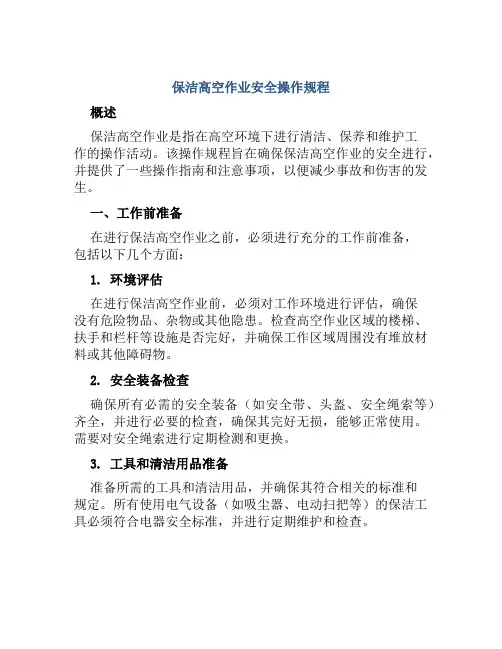 保洁高空作业安全操作规程

概述

保洁高空作业是指在高空环境下进行清洁、保养和维护工作的操作活动。该操作规程旨在确保保洁高空作业的安全进行，并提供了一些操作指南和注意事项，以便减少事故和伤害的发生。

一、工作前准备

在进行保洁高空作业之前，必须进行充分的工作前准备，包括以下几个方面：

1. 环境评估

在进行保洁高空作业前，必须对工作环境进行评估，确保没有危险物品、杂物或其他隐患。检查高空作业区域的楼梯、扶手和栏杆等设施是否完好，并确保工作区域周围没有堆放材料或其他障碍物。

2. 安全装备检查

确保所有必需的安全装备（如安全带、头盔、安全绳索等）齐全，并进行必要的检查，确保其完好无损，能够正常使用。需要对安全绳索进行定期检测和更换。

3. 工具和清洁用品准备

准备所需的工具和清洁用品，并确保其符合相关的标准和规定。所有使用电气设备（如吸尘器、电动扫把等）的保洁工具必须符合电器安全标准，并进行定期维护和检查。